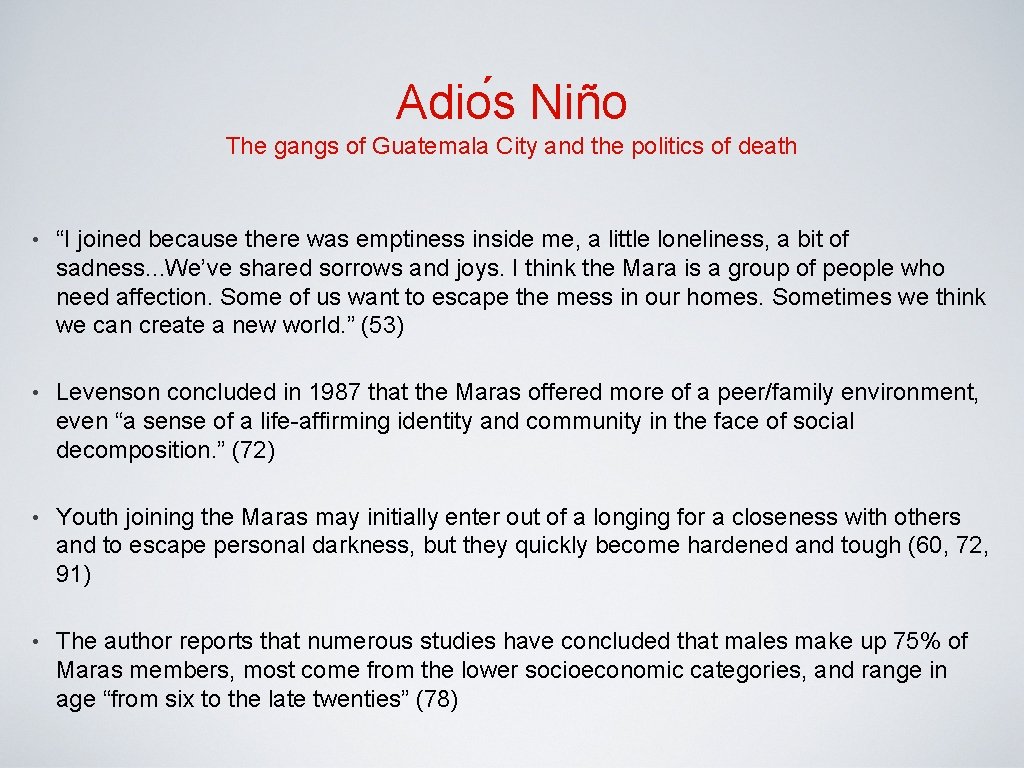 Adiós Niño

The gangs of Guatemala City and the politics of death

• “I joined because there was emptiness inside me, a little loneliness, a bit of sadness...We’ve shared sorrows and joys. I think the Mara is a group of people who need affection. Some of us want to escape the mess in our homes. Sometimes we think we can create a new world.” (53)

• Levenson concluded in 1987 that the Maras offered more of a peer/family environment, even “a sense of a life-affirming identity and community in the face of social decomposition.” (72)

• Youth joining the Maras may initially enter out of a longing for a closeness with others and to escape personal darkness, but they quickly become hardened and tough (60, 72, 91)

• The author reports that numerous studies have concluded that males make up 75% of Maras members, most come from the lower socioeconomic categories, and range in age “from six to the late twenties” (78)